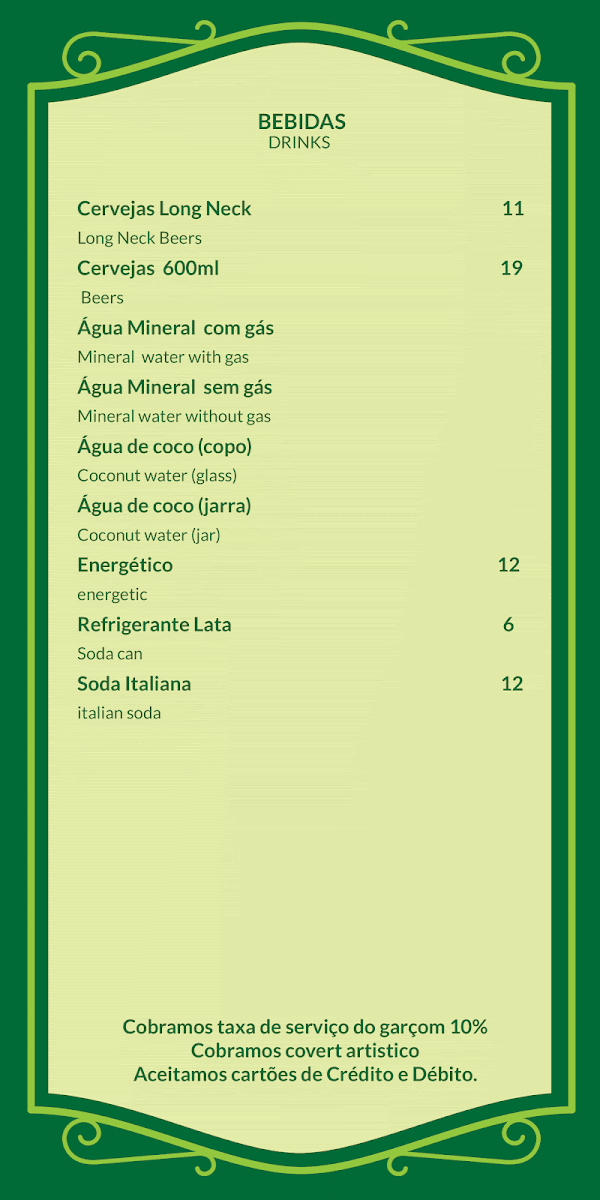 BEBIDAS
DRINKS

Cervejas Long Neck 11
Long Neck Beers

Cervejas 600ml 19
Beers

Água Mineral com gás
Mineral water with gas

Água Mineral sem gás
Mineral water without gas

Água de coco (copo)
Coconut water (glass)

Água de coco (jarra)
Coconut water (jar)

Energético 12
energetic

Refrigerante Lata 6
Soda can

Soda Italiana 12
italian soda

Cobramos taxa de serviço do garçom 10%
Cobramos covert artistico
Aceitamos cartões de Crédito e Débito.